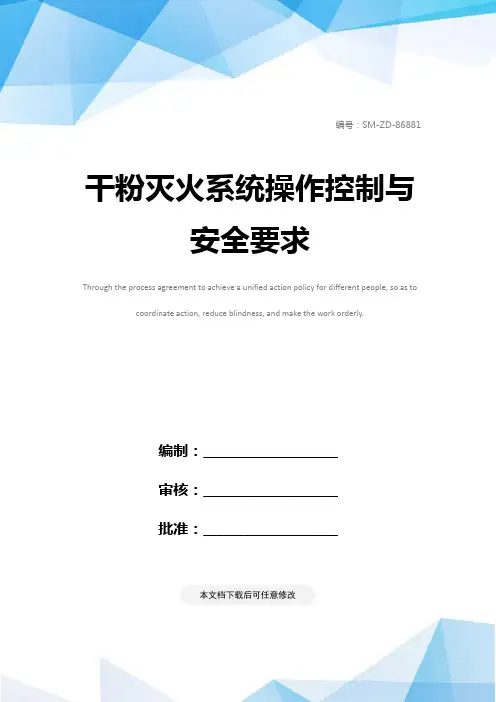 编号：SM-ZD-86881

干粉灭火系统操作控制与安全要求

Through the process agreement to achieve a unified action policy for different people, so as to coordinate action, reduce blindness, and make the work orderly.

编制：____

审核：____

批准：____

本文档下载后可任意修改